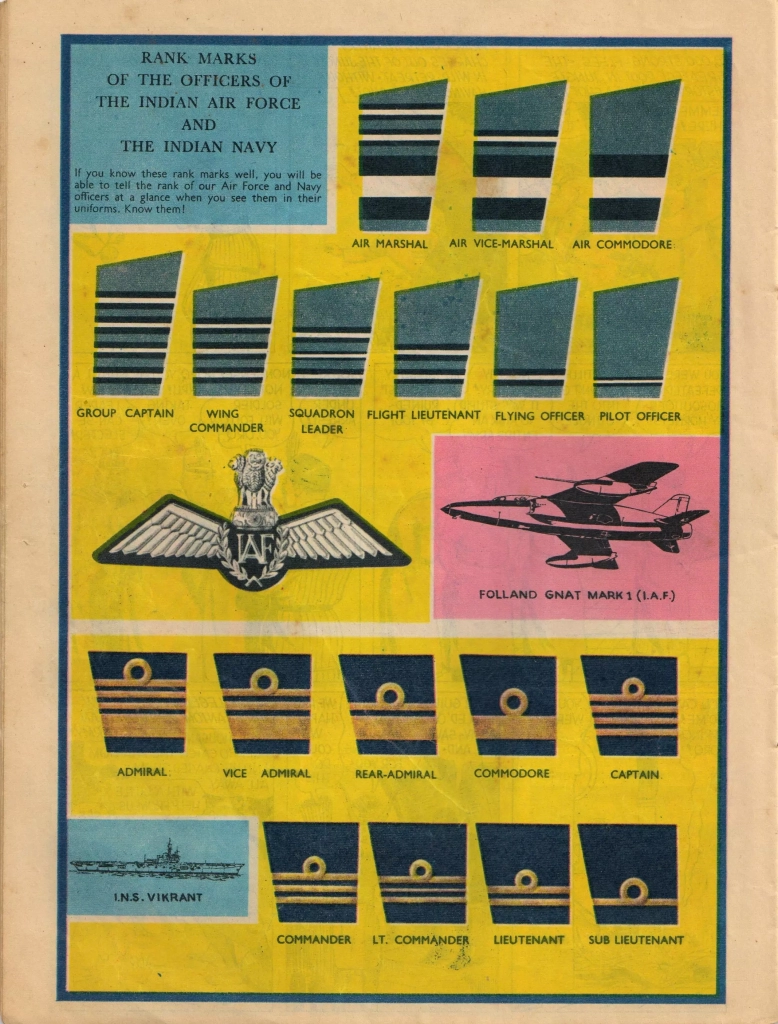 RANK MARKS OF THE OFFICERS OF THE INDIAN AIR FORCE AND THE INDIAN NAVY

If you know these rank marks well, you will be able to tell the rank of our Air Force and Navy officers at a glance when you see them in their uniforms. Know them!

AIR MARSHAL AIR VICE-MARSHAL AIR COMMODORE

GROUP CAPTAIN WING COMMANDER SQUADRON LEADER FLIGHT LIEUTENANT FLYING OFFICER PILOT OFFICER

IAF

FOLLAND GNAT MARK 1 (I.A.F.)

ADMIRAL VICE ADMIRAL REAR-ADMIRAL COMMODORE CAPTAIN

I.N.S. VIKRANT

COMMANDER LT. COMMANDER LIEUTENANT SUB LIEUTENANT